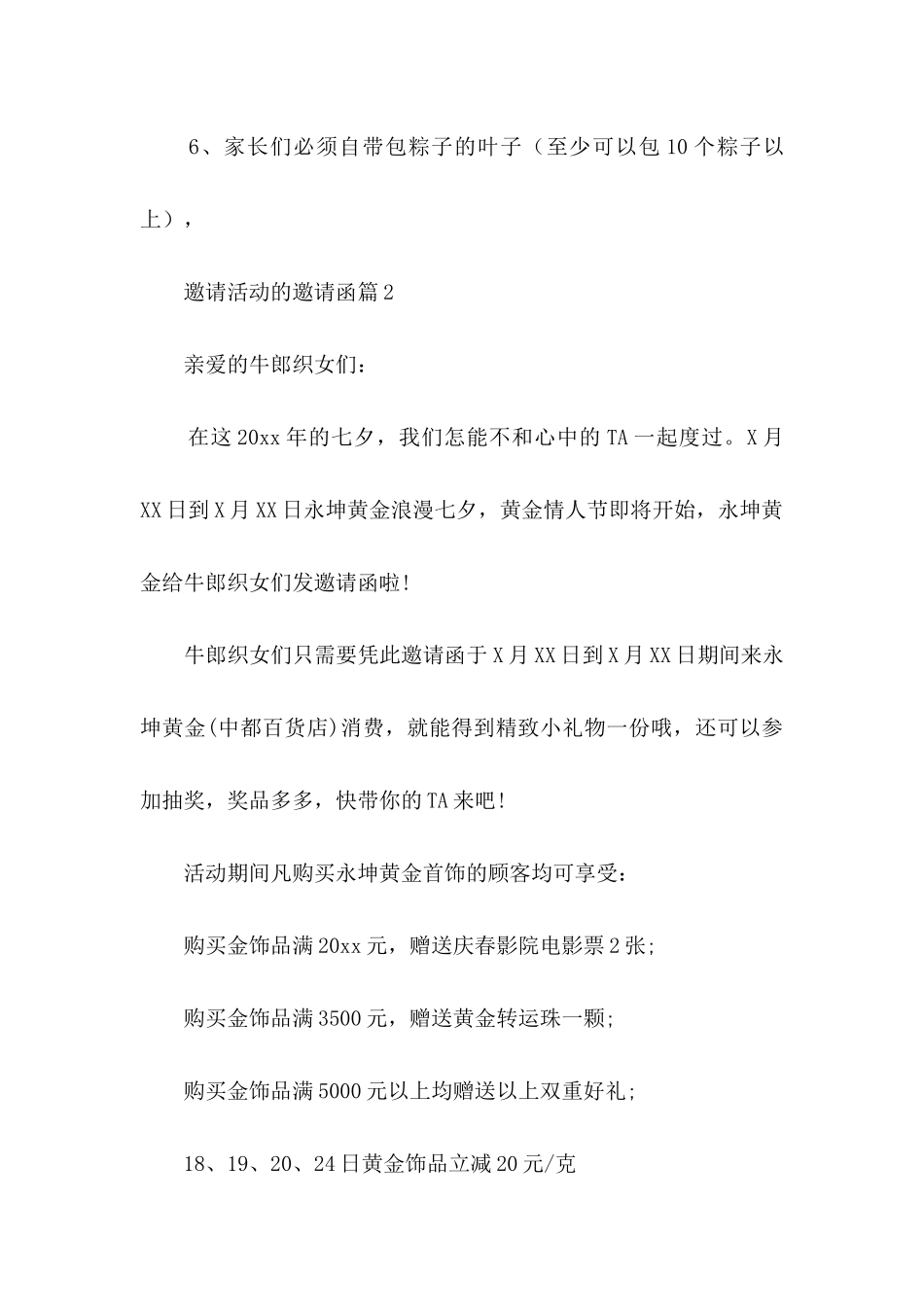 6、家长们必须自带包粽子的叶子（至少可以包10个粽子以上），

邀请活动的邀请函篇2

亲爱的牛郎织女们：

在这20xx年的七夕，我们怎能不和心中的TA一起度过。X月XX日到X月XX日永坤黄金浪漫七夕，黄金情人节即将开始，永坤黄金给牛郎织女们发邀请函啦!

牛郎织女们只需要凭此邀请函于X月XX日到X月XX日期间来永坤黄金(中都百货店)消费，就能得到精致小礼物一份哦，还可以参加抽奖，奖品多多，快带你的TA来吧!

活动期间凡购买永坤黄金首饰的顾客均可享受：

购买金饰品满20xx元，赠送庆春影院电影票2张;

购买金饰品满3500元，赠送黄金转运珠一颗;

购买金饰品满5000元以上均赠送以上双重好礼;

18、19、20、24日黄金饰品立减20元/克